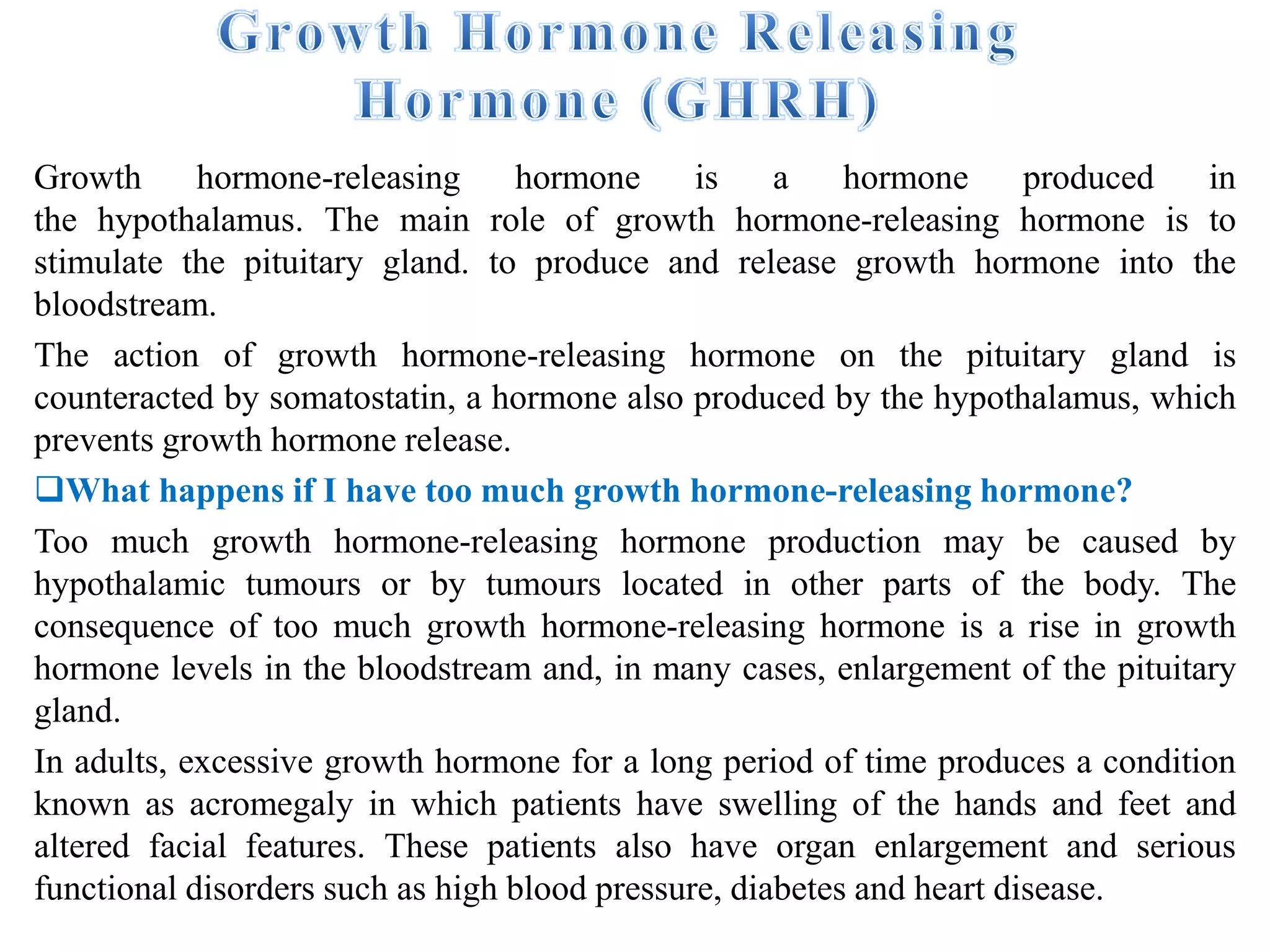 Growth Hormone Releasing Hormone (GHRH)

Growth hormone-releasing hormone is a hormone produced in the hypothalamus. The main role of growth hormone-releasing hormone is to stimulate the pituitary gland. to produce and release growth hormone into the bloodstream.

The action of growth hormone-releasing hormone on the pituitary gland is counteracted by somatostatin, a hormone also produced by the hypothalamus, which prevents growth hormone release.

❑What happens if I have too much growth hormone-releasing hormone?

Too much growth hormone-releasing hormone production may be caused by hypothalamic tumours or by tumours located in other parts of the body. The consequence of too much growth hormone-releasing hormone is a rise in growth hormone levels in the bloodstream and, in many cases, enlargement of the pituitary gland.

In adults, excessive growth hormone for a long period of time produces a condition known as acromegaly in which patients have swelling of the hands and feet and altered facial features. These patients also have organ enlargement and serious functional disorders such as high blood pressure, diabetes and heart disease.